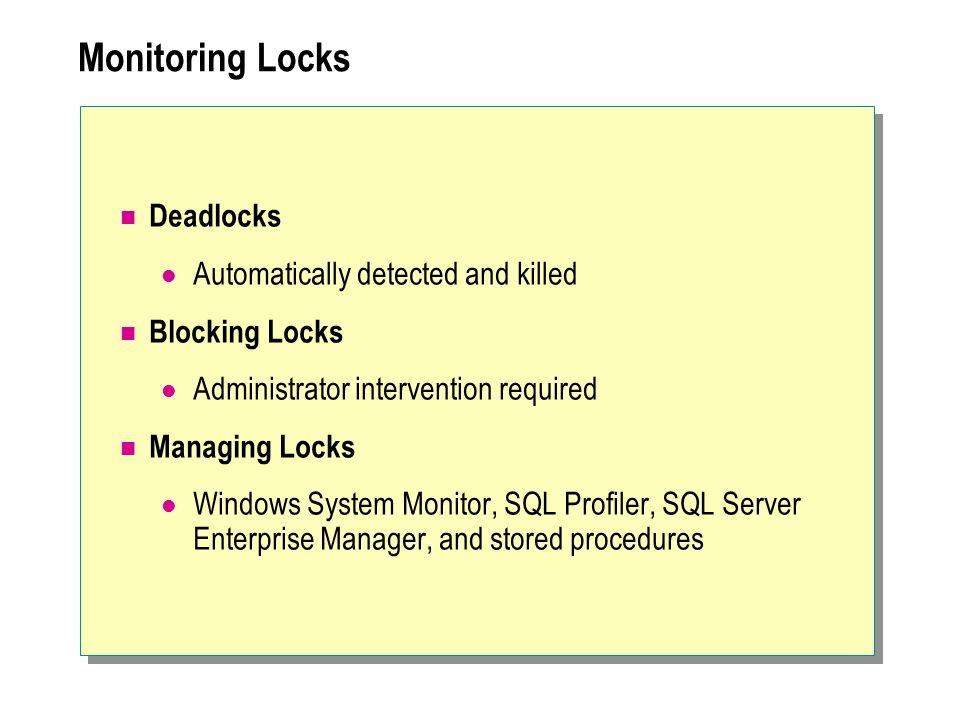 Monitoring Locks

Deadlocks

Automatically detected and killed

Blocking Locks

Administrator intervention required

Managing Locks

Windows System Monitor, SQL Profiler, SQL Server Enterprise Manager, and stored procedures